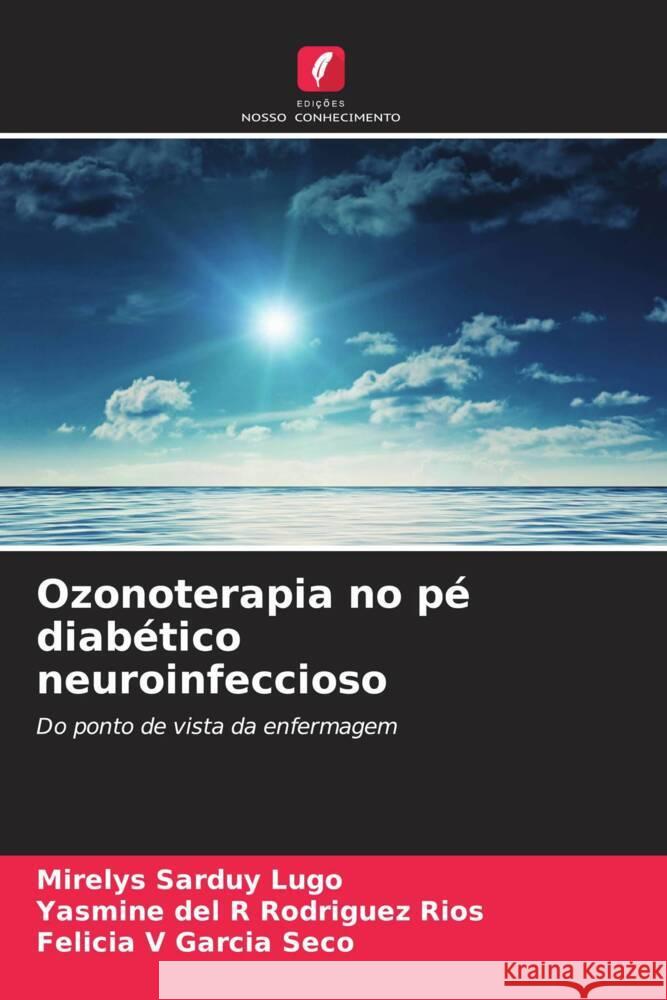 EDIÇÕES
NOSSO CONHECIMENTO

Ozonoterapia no pé diabético neuroinfeccioso

Do ponto de vista da enfermagem

Mirelys Sarduy Lugo
Yasmine del R Rodriguez Rios
Felicia V Garcia Seco